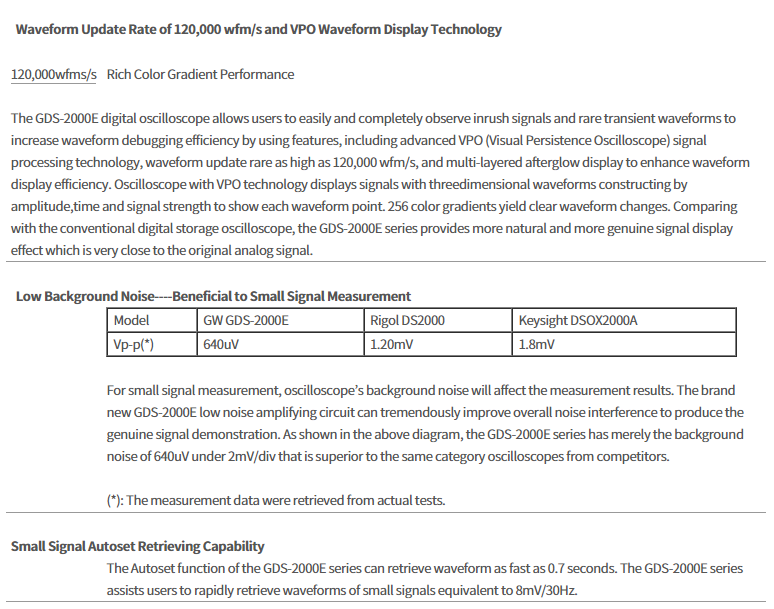 Waveform Update Rate of 120,000 wfm/s and VPO Waveform Display Technology

120,000wfms/s Rich Color Gradient Performance

The GDS-2000E digital oscilloscope allows users to easily and completely observe inrush signals and rare transient waveforms to increase waveform debugging efficiency by using features, including advanced VPO (Visual Persistence Oscilloscope) signal processing technology, waveform update rare as high as 120,000 wfm/s, and multi-layered afterglow display to enhance waveform display efficiency. Oscilloscope with VPO technology displays signals with threedimensional waveforms constructing by amplitude,time and signal strength to show each waveform point. 256 color gradients yield clear waveform changes. Comparing with the conventional digital storage oscilloscope, the GDS-2000E series provides more natural and more genuine signal display effect which is very close to the original analog signal.

Low Background Noise----Beneficial to Small Signal Measurement

| Model | GW GDS-2000E | Rigol DS2000 | Keysight DSOX2000A |
|---|---|---|---|
| Vp-p(*) | 640uV | 1.20mV | 1.8mV |

For small signal measurement, oscilloscope's background noise will affect the measurement results. The brand new GDS-2000E low noise amplifying circuit can tremendously improve overall noise interference to produce the genuine signal demonstration. As shown in the above diagram, the GDS-2000E series has merely the background noise of 640uV under 2mV/div that is superior to the same category oscilloscopes from competitors.

(*): The measurement data were retrieved from actual tests.

Small Signal Autoset Retrieving Capability

The Autoset function of the GDS-2000E series can retrieve waveform as fast as 0.7 seconds. The GDS-2000E series assists users to rapidly retrieve waveforms of small signals equivalent to 8mV/30Hz.